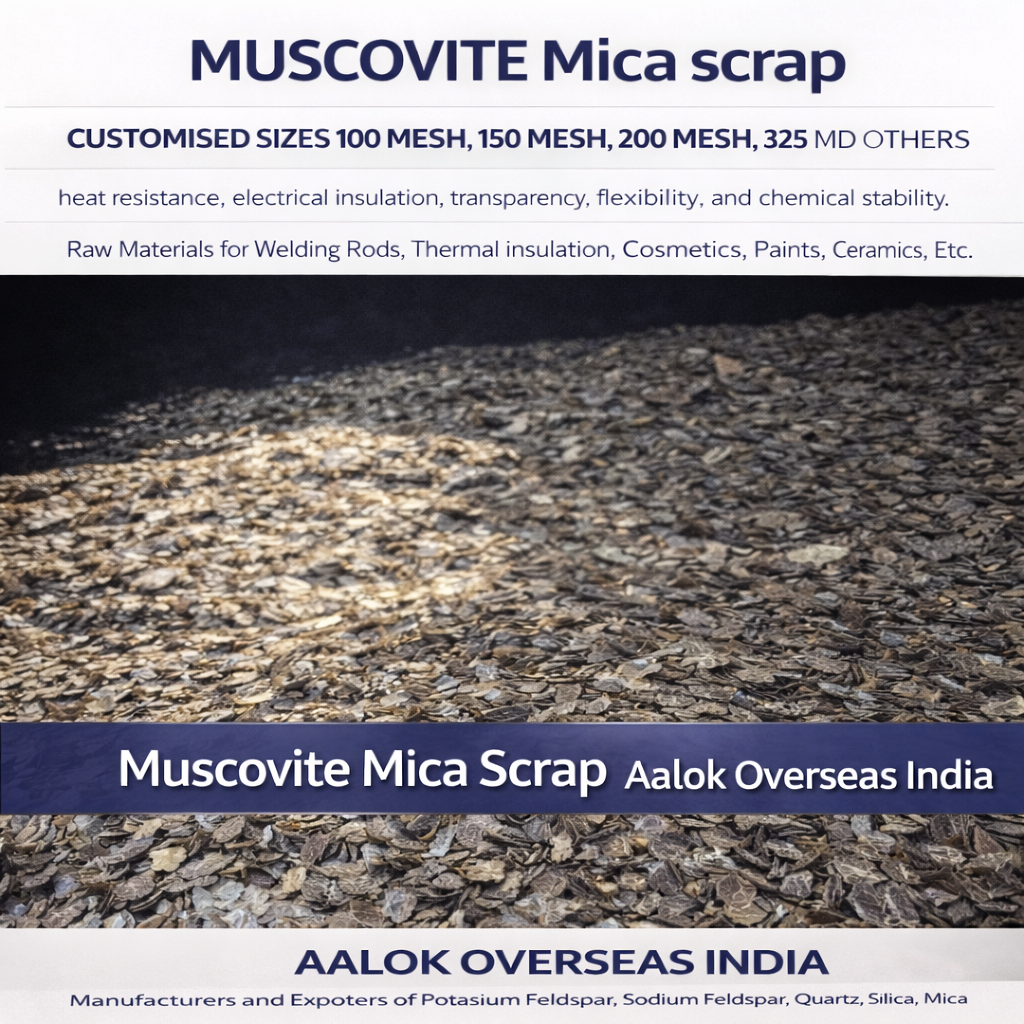 MUSCOVITE Mica scrap

CUSTOMISED SIZES 100 MESH, 150 MESH, 200 MESH, 325 MD OTHERS

heat resistance, electrical insulation, transparency, flexibility, and chemical stability.

Raw Materials for Welding Rods, Thermal insulation, Cosmetics, Paints, Ceramics, Etc.

Muscovite Mica Scrap Aalok Overseas India

AALOK OVERSEAS INDIA

Manufacturers and Expoters of Potasium Feldspar, Sodium Feldspar, Quartz, Silica, Mica